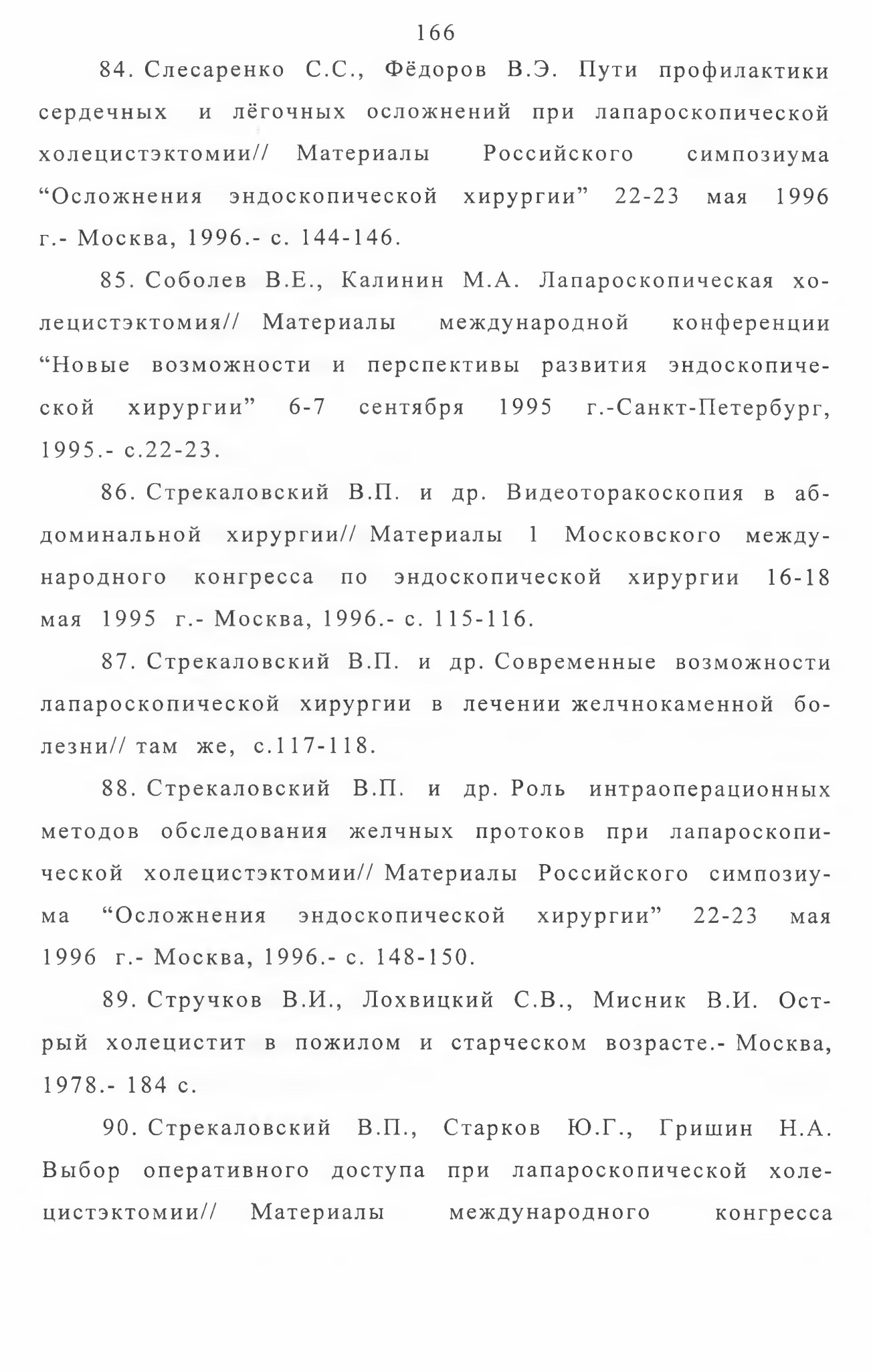 166

84. Слесаренко С.С., Фёдоров В.Э. Пути профилактики сердечных и лёгочных осложнений при лапароскопической холецистэктомии// Материалы Российского симпозиума “Осложнения эндоскопической хирургии” 22-23 мая 1996 г.- Москва, 1996.- с. 144-146.

85. Соболев В.Е., Калинин М.А. Лапароскопическая холецистэктомия// Материалы международной конференции “Новые возможности и перспективы развития эндоскопической хирургии” 6-7 сентября 1995 г.-Санкт-Петербург, 1995.- с.22-23.

86. Стрекаловский В.П. и др. Видеоторакоскопия в абдоминальной хирургии// Материалы 1 Московского международного конгресса по эндоскопической хирургии 16-18 мая 1995 г.- Москва, 1996.- с. 115-116.

87. Стрекаловский В.П. и др. Современные возможности лапароскопической хирургии в лечении желчнокаменной болезни// там же, с.117-118.

88. Стрекаловский В.П. и др. Роль интраоперационных методов обследования желчных протоков при лапароскопической холецистэктомии// Материалы Российского симпозиума “Осложнения эндоскопической хирургии” 22-23 мая 1996 г.- Москва, 1996.- с. 148-150.

89. Стручков В.И., Лохвицкий С.В., Мисник В.И. Острый холецистит в пожилом и старческом возрасте.- Москва, 1978.- 184 с.

90. Стрекаловский В.П., Старков Ю.Г., Гришин Н.А. Выбор оперативного доступа при лапароскопической холецистэктомии// Материалы международного конгресса